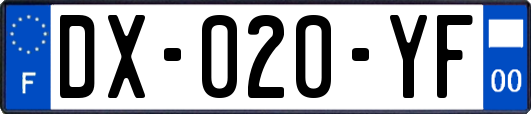 F

DX-020-YF

00